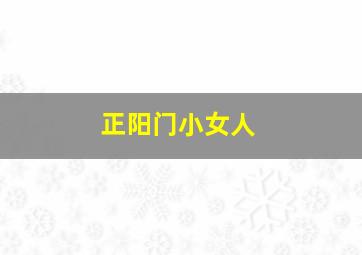 正阳门小女人